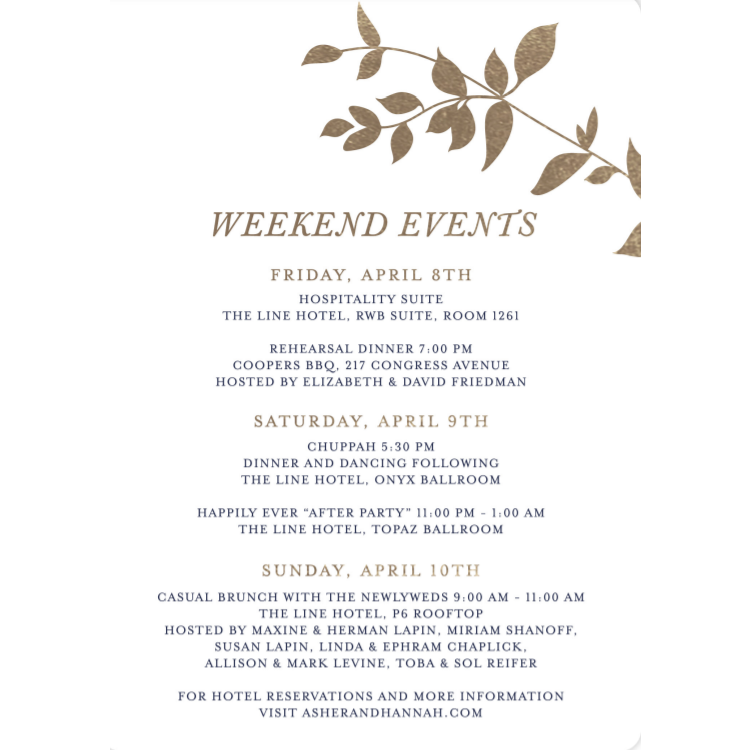 WEEKEND EVENTS

FRIDAY, APRIL 8TH
HOSPITALITY SUITE
THE LINE HOTEL, RWB SUITE, ROOM 1261

REHEARSAL DINNER 7:00 PM
COOPERS BBQ, 217 CONGRESS AVENUE
HOSTED BY ELIZABETH & DAVID FRIEDMAN

SATURDAY, APRIL 9TH
CHUPPAH 5:30 PM
DINNER AND DANCING FOLLOWING
THE LINE HOTEL, ONYX BALLROOM

HAPPILY EVER "AFTER PARTY" 11:00 PM - 1:00 AM
THE LINE HOTEL, TOPAZ BALLROOM

SUNDAY, APRIL 10TH
CASUAL BRUNCH WITH THE NEWLYWEDS 9:00 AM - 11:00 AM
THE LINE HOTEL, P6 ROOFTOP
HOSTED BY MAXINE & HERMAN LAPIN, MIRIAM SHANOFF, SUSAN LAPIN, LINDA & EPHRAM CHAPLICK, ALLISON & MARK LEVINE, TOBA & SOL REIFER

FOR HOTEL RESERVATIONS AND MORE INFORMATION
VISIT ASHERANDHANNAH.COM